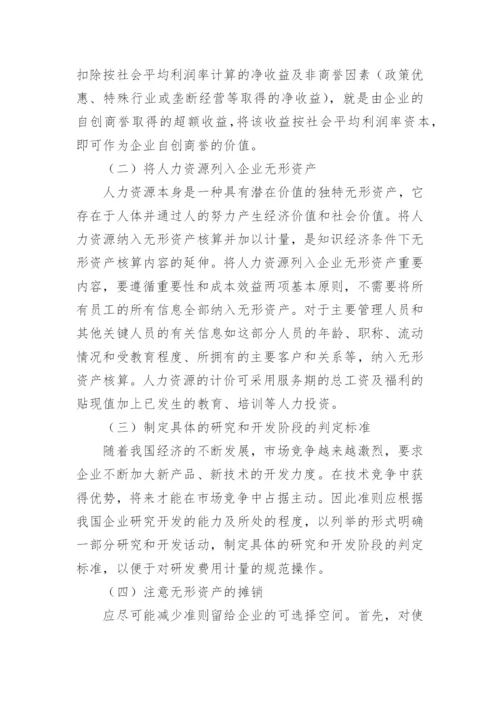 扣除按社会平均利润率计算的净收益及非商誉因素（政策优惠、特殊行业或垄断经营等取得的净收益），就是由企业的自创商誉取得的超额收益，将该收益按社会平均利润率资本，即可作为企业自创商誉的价值。

（二）将人力资源列入企业无形资产

人力资源本身是一种具有潜在价值的独特无形资产，它存在于人体并通过人的努力产生经济价值和社会价值。将人力资源纳入无形资产核算并加以计量，是知识经济条件下无形资产核算内容的延伸。将人力资源列入企业无形资产重要内容，要遵循重要性和成本效益两项基本原则，不需要将所有员工的所有信息全部纳入无形资产。对于主要管理人员和其他关键人员的有关信息如这部分人员的年龄、职称、流动情况和受教育程度、所拥有的主要客户和关系等，纳入无形资产核算。人力资源的计价可采用服务期的总工资及福利的贴现值加上已发生的教育、培训等人力投资。

（三）制定具体的研究和开发阶段的判定标准

随着我国经济的不断发展，市场竞争越来越激烈，要求企业不断加大新产品、新技术的开发力度。在技术竞争中获得优势，将来才能在市场竞争中占据主动。因此准则应根据我国企业研究开发的能力及所处的程度，以列举的形式明确一部分研究和开发活动，制定具体的研究和开发阶段的判定标准，以便于对研发费用计量的规范操作。

（四）注意无形资产的摊销

应尽可能减少准则留给企业的可选择空间。首先，对使